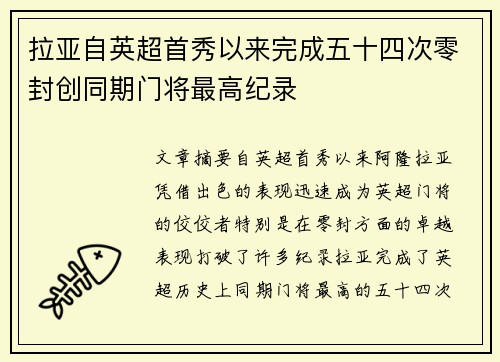 拉亚自英超首秀以来完成五十四次零封创同期门将最高纪录

文章摘要自英超首秀以来阿隆拉亚凭借出色的表现迅速成为英超门将的佼佼者特别是在零封方面的卓越表现打破了许多纪录拉亚完成了英超历史上同期门将最高的五十四次